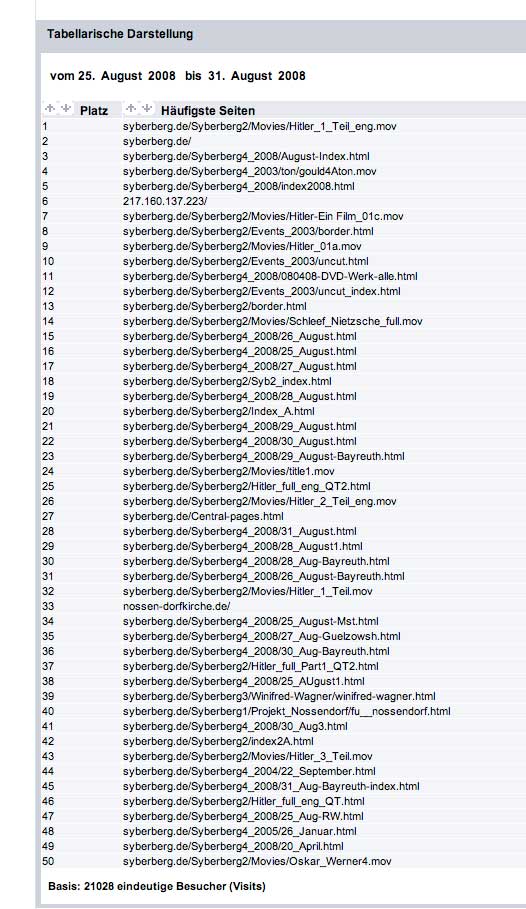 Tabellarische Darstellung

vom 25. August 2008 bis 31. August 2008

| Platz | Häufigste Seiten |
|---|---|
| 1 | syberberg.de/Syberberg2/Movies/Hitler_1_Teil_eng.mov |
| 2 | syberberg.de/ |
| 3 | syberberg.de/Syberberg4_2008/August-Index.html |
| 4 | syberberg.de/Syberberg4_2003/ton/gould4Aton.mov |
| 5 | syberberg.de/Syberberg4_2008/index2008.html |
| 6 | 217.160.137.223/ |
| 7 | syberberg.de/Syberberg2/Movies/Hitler-Ein Film_01c.mov |
| 8 | syberberg.de/Syberberg2/Events_2003/border.html |
| 9 | syberberg.de/Syberberg2/Movies/Hitler_01a.mov |
| 10 | syberberg.de/Syberberg2/Events_2003/uncut.html |
| 11 | syberberg.de/Syberberg4_2008/080408-DVD-Werk-alle.html |
| 12 | syberberg.de/Syberberg2/Events_2003/uncut_index.html |
| 13 | syberberg.de/Syberberg2/border.html |
| 14 | syberberg.de/Syberberg2/Movies/Schleef_Nietzsche_full.mov |
| 15 | syberberg.de/Syberberg4_2008/26_August.html |
| 16 | syberberg.de/Syberberg4_2008/25_August.html |
| 17 | syberberg.de/Syberberg4_2008/27_August.html |
| 18 | syberberg.de/Syberberg2/Syb2_index.html |
| 19 | syberberg.de/Syberberg4_2008/28_August.html |
| 20 | syberberg.de/Syberberg2/Index_A.html |
| 21 | syberberg.de/Syberberg4_2008/29_August.html |
| 22 | syberberg.de/Syberberg4_2008/30_August.html |
| 23 | syberberg.de/Syberberg4_2008/29_August-Bayreuth.html |
| 24 | syberberg.de/Syberberg2/Movies/title1.mov |
| 25 | syberberg.de/Syberberg2/Hitler_full_eng_QT2.html |
| 26 | syberberg.de/Syberberg2/Movies/Hitler_2_Teil_eng.mov |
| 27 | syberberg.de/Central-pages.html |
| 28 | syberberg.de/Syberberg4_2008/31_August.html |
| 29 | syberberg.de/Syberberg4_2008/28_August1.html |
| 30 | syberberg.de/Syberberg4_2008/28_Aug-Bayreuth.html |
| 31 | syberberg.de/Syberberg4_2008/26_August-Bayreuth.html |
| 32 | syberberg.de/Syberberg2/Movies/Hitler_1_Teil.mov |
| 33 | nossen-dorfkirche.de/ |
| 34 | syberberg.de/Syberberg4_2008/25_August-Mst.html |
| 35 | syberberg.de/Syberberg4_2008/27_Aug-Guelzowsh.html |
| 36 | syberberg.de/Syberberg4_2008/30_Aug-Bayreuth.html |
| 37 | syberberg.de/Syberberg2/Hitler_full_Part1_QT2.html |
| 38 | syberberg.de/Syberberg4_2008/25_AUgust1.html |
| 39 | syberberg.de/Syberberg3/Winifred-Wagner/winifred-wagner.html |
| 40 | syberberg.de/Syberberg1/Projekt_Nossendorf/fu__nossendorf.html |
| 41 | syberberg.de/Syberberg4_2008/30_Aug3.html |
| 42 | syberberg.de/Syberberg2/index2A.html |
| 43 | syberberg.de/Syberberg2/Movies/Hitler_3_Teil.mov |
| 44 | syberberg.de/Syberberg4_2004/22_September.html |
| 45 | syberberg.de/Syberberg4_2008/31_Aug-Bayreuth-index.html |
| 46 | syberberg.de/Syberberg2/Hitler_full_eng_QT.html |
| 47 | syberberg.de/Syberberg4_2008/25_Aug-RW.html |
| 48 | syberberg.de/Syberberg4_2005/26_Januar.html |
| 49 | syberberg.de/Syberberg4_2008/20_April.html |
| 50 | syberberg.de/Syberberg2/Movies/Oskar_Werner4.mov |

Basis: 21028 eindeutige Besucher (Visits)